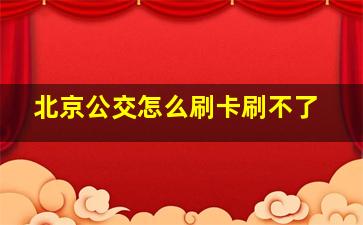 北京公交怎么刷卡刷不了